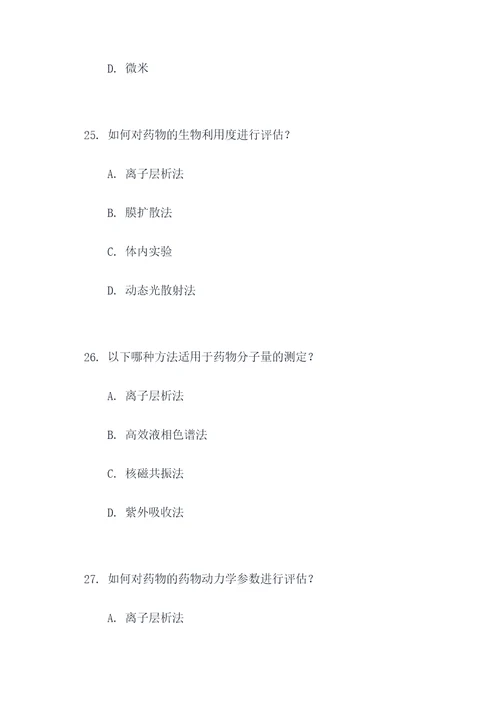 D. 微米

25. 如何对药物的生物利用度进行评估？

A. 离子层析法

B. 膜扩散法

C. 体内实验

D. 动态光散射法

26. 以下哪种方法适用于药物分子量的测定？

A. 离子层析法

B. 高效液相色谱法

C. 核磁共振法

D. 紫外吸收法

27. 如何对药物的药物动力学参数进行评估？

A. 离子层析法